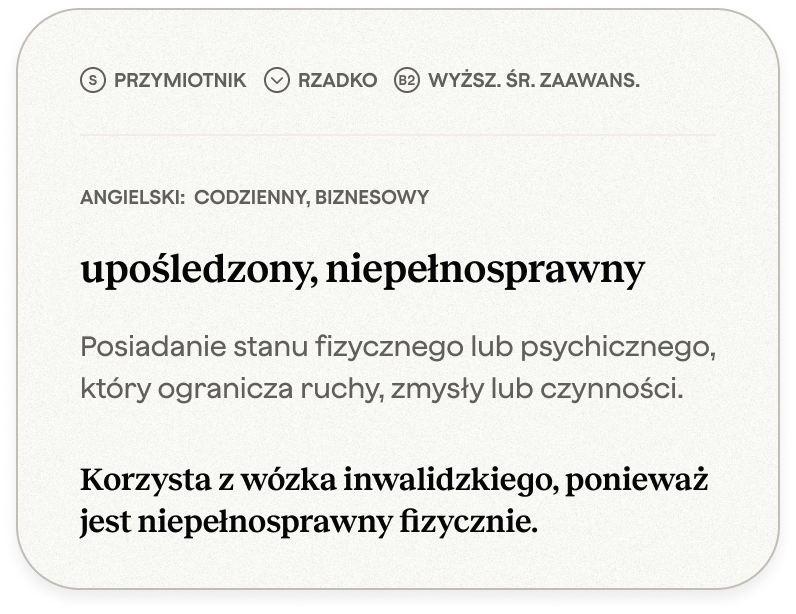 S PRZYMIOTNIK RZADKO B2 WYŻSZ. ŚR. ZAAWANS.

ANGIELSKI: CODZIENNY, BIZNESOWY

upośledzony, niepełnosprawny

Posiadanie stanu fizycznego lub psychicznego, który ogranicza ruchy, zmysły lub czynności.

Korzysta z wózka inwalidzkiego, ponieważ jest niepełnosprawny fizycznie.